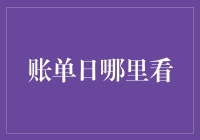 账单日哪里看